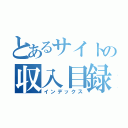 とあるサイトの
収入目録
インデックス